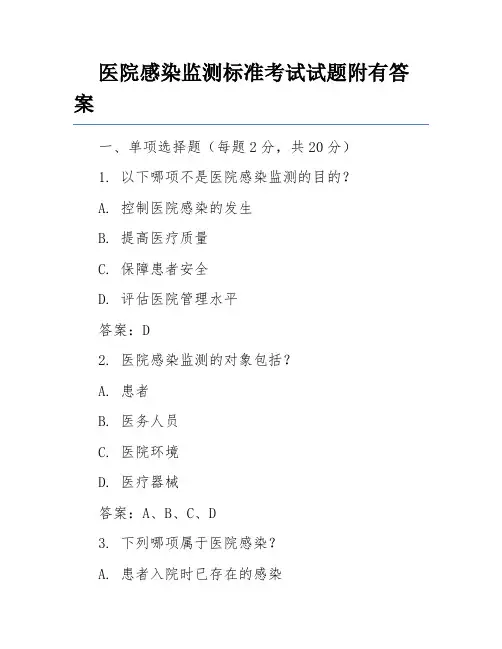 医院感染监测标准考试试题附有答案

一、单项选择题（每题 2 分，共 20 分）

1. 以下哪项不是医院感染监测的目的？

A. 控制医院感染的发生

B. 提高医疗质量

C. 保障患者安全

D. 评估医院管理水平

答案：D

2. 医院感染监测的对象包括？

A. 患者

B. 医务人员

C. 医院环境

D. 医疗器械

答案：A、B、C、D

3. 下列哪项属于医院感染？

A. 患者入院时已存在的感染